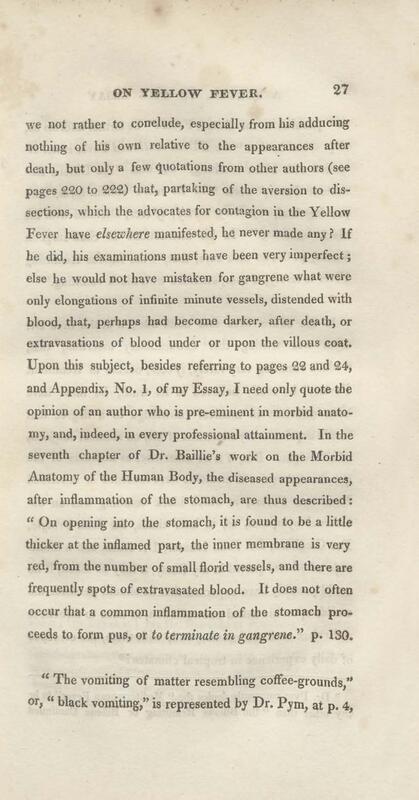 ON YELLOW FEVER. 27

we not rather to conclude, especially from his adducing nothing of his own relative to the appearances after death, but only a few quotations from other authors (see pages 220 to 222) that, partaking of the aversion to dissections, which the advocates for contagion in the Yellow Fever have elsewhere manifested, he never made any? If he did, his examinations must have been very imperfect; else he would not have mistaken for gangrene what were only elongations of infinite minute vessels, distended with blood, that, perhaps had become darker, after death, or extravasations of blood under or upon the villous coat. Upon this subject, besides referring to pages 22 and 24, and Appendix, No. 1, of my Essay, I need only quote the opinion of an author who is pre-eminent in morbid anatomy, and, indeed, in every professional attainment. In the seventh chapter of Dr. Baillie's work on the Morbid Anatomy of the Human Body, the diseased appearances, after inflammation of the stomach, are thus described: "On opening into the stomach, it is found to be a little thicker at the inflamed part, the inner membrane is very red, from the number of small florid vessels, and there are frequently spots of extravasated blood. It does not often occur that a common inflammation of the stomach proceeds to form pus, or to terminate in gangrene." p. 130.

"The vomiting of matter resembling coffee-grounds," or, "black vomiting," is represented by Dr. Pym, at p. 4,